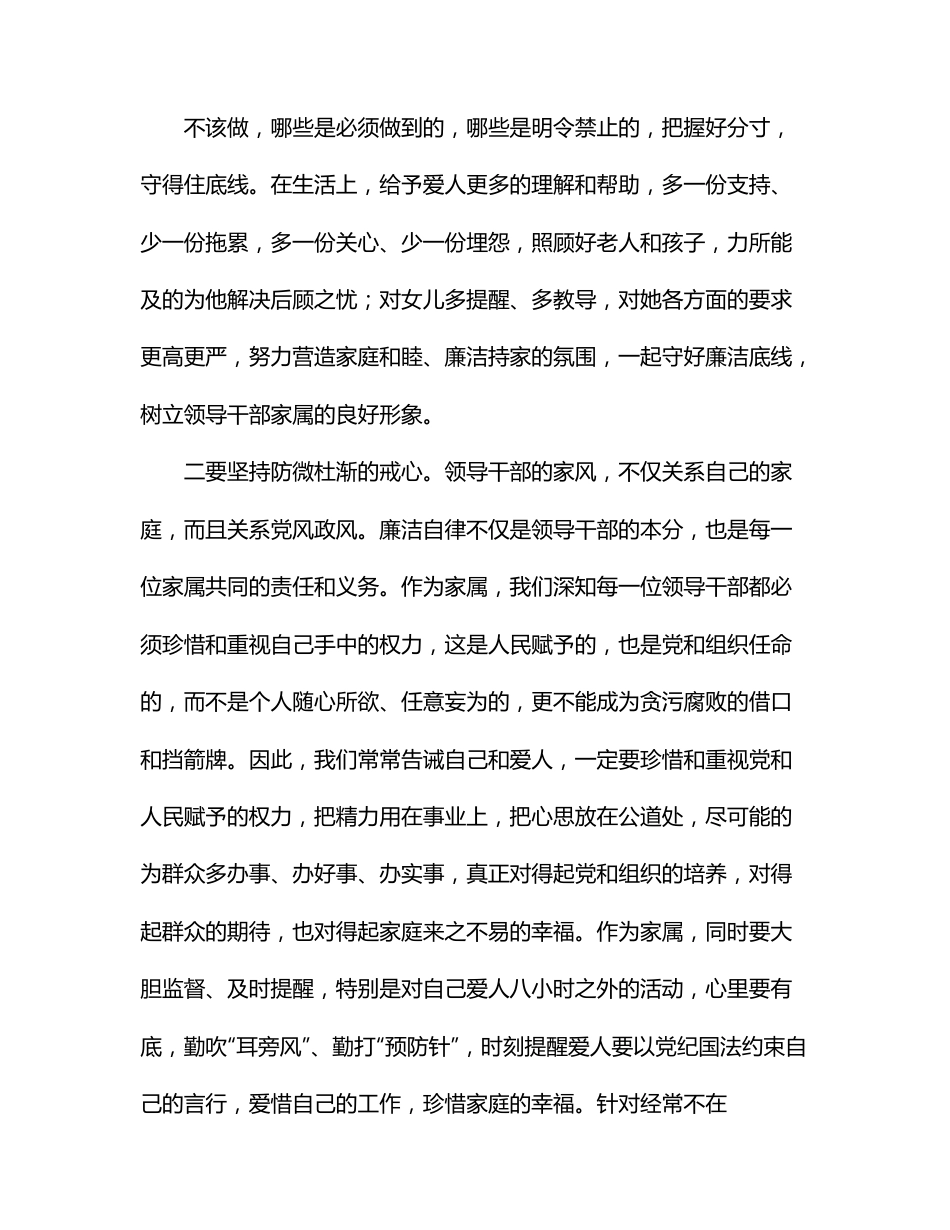 不该做，哪些是必须做到的，哪些是明令禁止的，把握好分寸，守得住底线。在生活上，给予爱人更多的理解和帮助，多一份支持、少一份拖累，多一份关心、少一份埋怨，照顾好老人和孩子，力所能及的为他解决后顾之忧；对女儿多提醒、多教导，对她各方面的要求更高更严，努力营造家庭和睦、廉洁持家的氛围，一起守好廉洁底线，树立领导干部家属的良好形象。

二要坚持防微杜渐的戒心。领导干部的家风，不仅关系自己的家庭，而且关系党风政风。廉洁自律不仅是领导干部的本分，也是每一位家属共同的责任和义务。作为家属，我们深知每一位领导干部都必须珍惜和重视自己手中的权力，这是人民赋予的，也是党和组织任命的，而不是个人随心所欲、任意妄为的，更不能成为贪污腐败的借口和挡箭牌。因此，我们常常告诫自己和爱人，一定要珍惜和重视党和人民赋予的权力，把精力用在事业上，把心思放在公道处，尽可能的为群众多办事、办好事、办实事，真正对得起党和组织的培养，对得起群众的期待，也对得起家庭来之不易的幸福。作为家属，同时要大胆监督、及时提醒，特别是对自己爱人八小时之外的活动，心里要有底，勤吹“耳旁风”、勤打“预防针”，时刻提醒爱人要以党纪国法约束自己的言行，爱惜自己的工作，珍惜家庭的幸福。针对经常不在